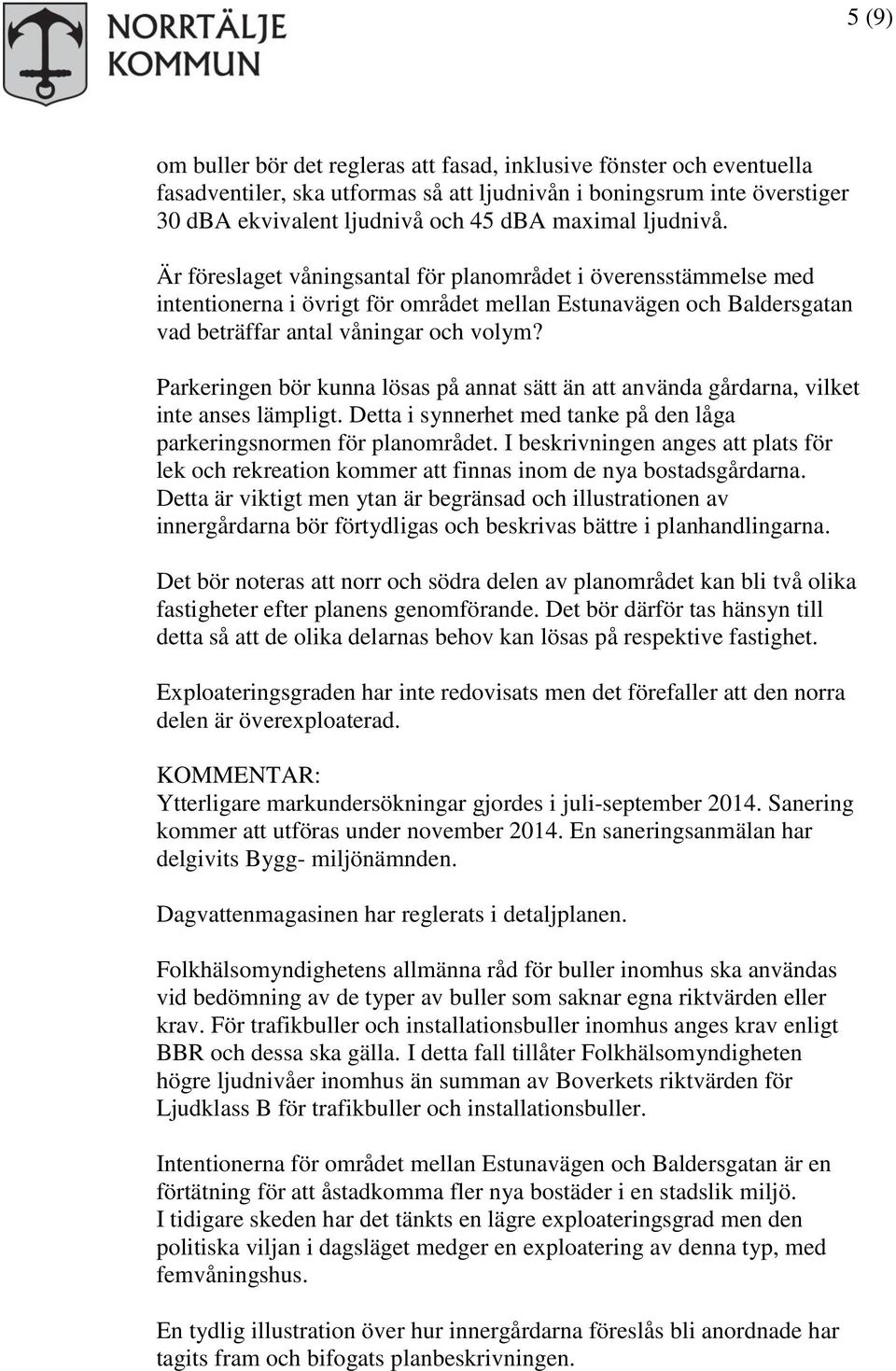 NORRTÄLJE KOMMUN

5 (9)

om buller bör det regleras att fasad, inklusive fönster och eventuella fasadventiler, ska utformas så att ljudnivån i boningsrum inte överstiger 30 dBA ekvivalent ljudnivå och 45 dBA maximal ljudnivå.

Är föreslaget våningsantal för planområdet i överensstämmelse med intentionerna i övrigt för området mellan Estunavägen och Baldersgatan vad beträffar antal våningar och volym?

Parkeringen bör kunna lösas på annat sätt än att använda gårdarna, vilket inte anses lämpligt. Detta i synnerhet med tanke på den låga parkeringsnormen för planområdet. I beskrivningen anges att plats för lek och rekreation kommer att finnas inom de nya bostadsgårdarna. Detta är viktigt men ytan är begränsad och illustrationen av innergårdarna bör förtydligas och beskrivas bättre i planhandlingarna.

Det bör noteras att norr och södra delen av planområdet kan bli två olika fastigheter efter planens genomförande. Det bör därför tas hänsyn till detta så att de olika delarnas behov kan lösas på respektive fastighet.

Exploateringsgraden har inte redovisats men det förefaller att den norra delen är överexploaterad.

KOMMENTAR:
Ytterligare markundersökningar gjordes i juli-september 2014. Sanering kommer att utföras under november 2014. En saneringsanmälan har delgivits Bygg- miljönämnden.

Dagvattenmagasinen har reglerats i detaljplanen.

Folkhälsomyndighetens allmänna råd för buller inomhus ska användas vid bedömning av de typer av buller som saknar egna riktvärden eller krav. För trafikbuller och installationsbuller inomhus anges krav enligt BBR och dessa ska gälla. I detta fall tillåter Folkhälsomyndigheten högre ljudnivåer inomhus än summan av Boverkets riktvärden för Ljudklass B för trafikbuller och installationsbuller.

Intentionerna för området mellan Estunavägen och Baldersgatan är en förtätning för att åstadkomma fler nya bostäder i en stadslik miljö.
I tidigare skeden har det tänkts en lägre exploateringsgrad men den politiska viljan i dagsläget medger en exploatering av denna typ, med femvåningshus.

En tydlig illustration över hur innergårdarna föreslås bli anordnade har tagits fram och bifogats planbeskrivningen.